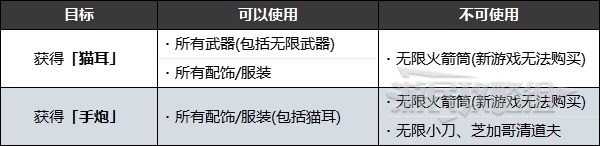 | 目标 | 可以使用 | 不可使用 |
|---|---|---|
| 获得「猫耳」 | · 所有武器(包括无限武器)<br>· 所有配饰/服装 | · 无限火箭筒(新游戏无法购买) |
| 获得「手炮」 | · 所有配饰/服装(包括猫耳) | · 无限火箭筒(新游戏无法购买)<br>· 无限小刀、芝加哥清道夫 |